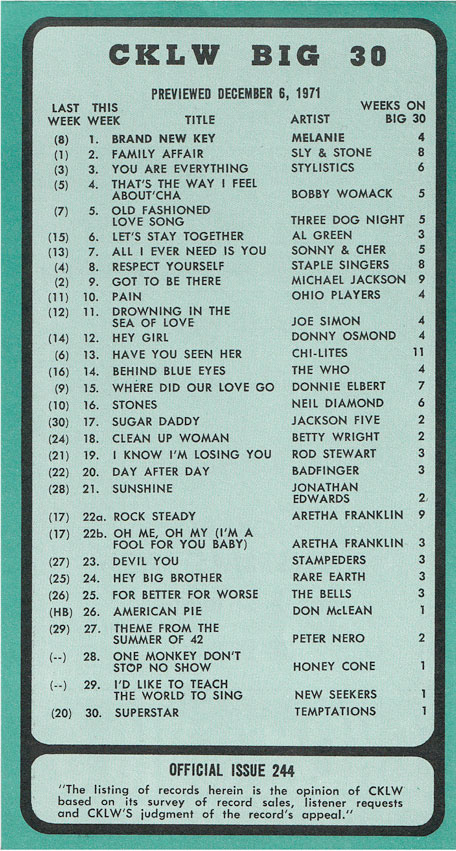 CKLW BIG 30

PREVIEWED DECEMBER 6, 1971

| LAST WEEK | THIS WEEK | TITLE | ARTIST | WEEKS ON BIG 30 |
|---|---|---|---|---|
| (8) | 1. | BRAND NEW KEY | MELANIE | 4 |
| (1) | 2. | FAMILY AFFAIR | SLY & STONE | 8 |
| (3) | 3. | YOU ARE EVERYTHING | STYLISTICS | 6 |
| (5) | 4. | THAT'S THE WAY I FEEL ABOUT'CHA | BOBBY WOMACK | 5 |
| (7) | 5. | OLD FASHIONED LOVE SONG | THREE DOG NIGHT | 5 |
| (15) | 6. | LET'S STAY TOGETHER | AL GREEN | 3 |
| (13) | 7. | ALL I EVER NEED IS YOU | SONNY & CHER | 5 |
| (4) | 8. | RESPECT YOURSELF | STAPLE SINGERS | 8 |
| (2) | 9. | GOT TO BE THERE | MICHAEL JACKSON | 9 |
| (11) | 10. | PAIN | OHIO PLAYERS | 4 |
| (12) | 11. | DROWNING IN THE SEA OF LOVE | JOE SIMON | 4 |
| (14) | 12. | HEY GIRL | DONNY OSMOND | 4 |
| (6) | 13. | HAVE YOU SEEN HER | CHI-LITES | 11 |
| (16) | 14. | BEHIND BLUE EYES | THE WHO | 4 |
| (9) | 15. | WHERE DID OUR LOVE GO | DONNIE ELBERT | 7 |
| (10) | 16. | STONES | NEIL DIAMOND | 6 |
| (30) | 17. | SUGAR DADDY | JACKSON FIVE | 2 |
| (24) | 18. | CLEAN UP WOMAN | BETTY WRIGHT | 2 |
| (21) | 19. | I KNOW I'M LOSING YOU | ROD STEWART | 3 |
| (22) | 20. | DAY AFTER DAY | BADFINGER | 3 |
| (28) | 21. | SUNSHINE | JONATHAN EDWARDS | 2 |
| (17) | 22a. | ROCK STEADY | ARETHA FRANKLIN | 9 |
| (17) | 22b. | OH ME, OH MY (I'M A FOOL FOR YOU BABY) | ARETHA FRANKLIN | 3 |
| (27) | 23. | DEVIL YOU | STAMPEDERS | 3 |
| (25) | 24. | HEY BIG BROTHER | RARE EARTH | 3 |
| (26) | 25. | FOR BETTER FOR WORSE | THE BELLS | 3 |
| (HB) | 26. | AMERICAN PIE | DON McLEAN | 1 |
| (29) | 27. | THEME FROM THE SUMMER OF 42 | PETER NERO | 2 |
| (--) | 28. | ONE MONKEY DON'T STOP NO SHOW | HONEY CONE | 1 |
| (--) | 29. | I'D LIKE TO TEACH THE WORLD TO SING | NEW SEEKERS | 1 |
| (20) | 30. | SUPERSTAR | TEMPTATIONS | 1 |

OFFICIAL ISSUE 244

"The listing of records herein is the opinion of CKLW based on its survey of record sales, listener requests and CKLW'S judgment of the record's appeal."